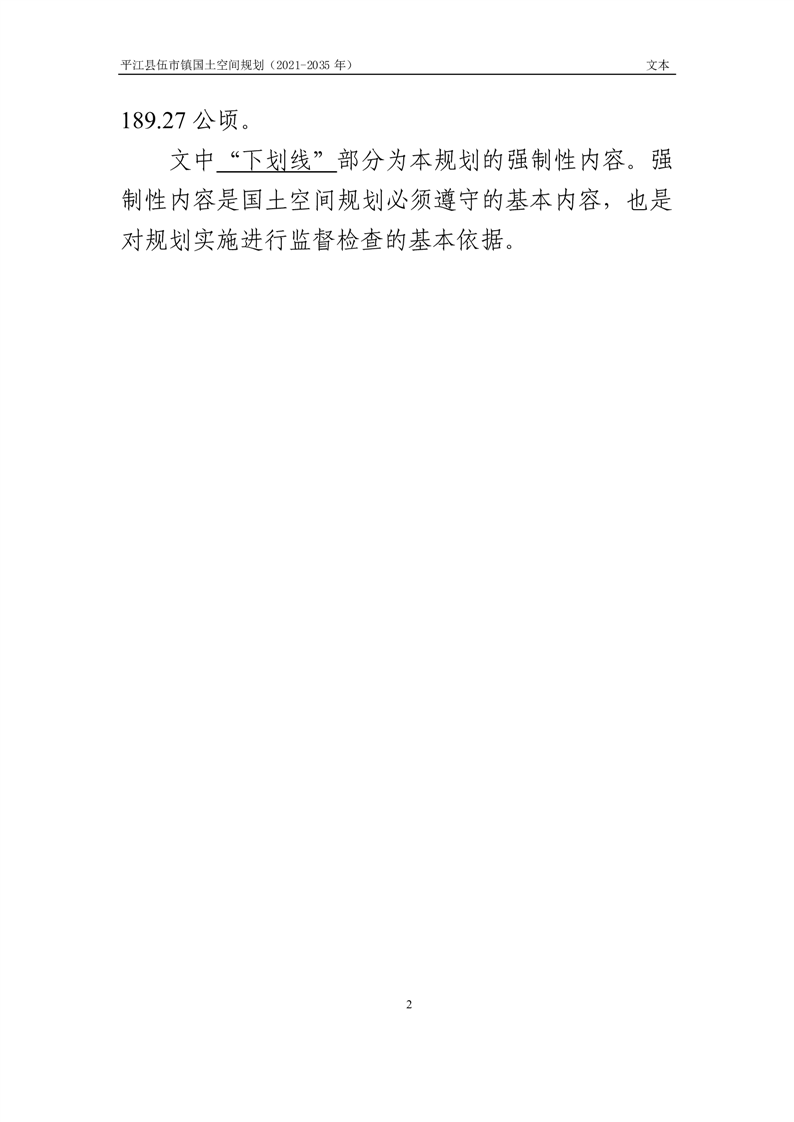 平江县伍市镇国土空间规划（2021-2035年）
文本

189.27公顷。

文中“下划线”部分为本规划的强制性内容。强制性内容是国土空间规划必须遵守的基本内容，也是对规划实施进行监督检查的基本依据。

2